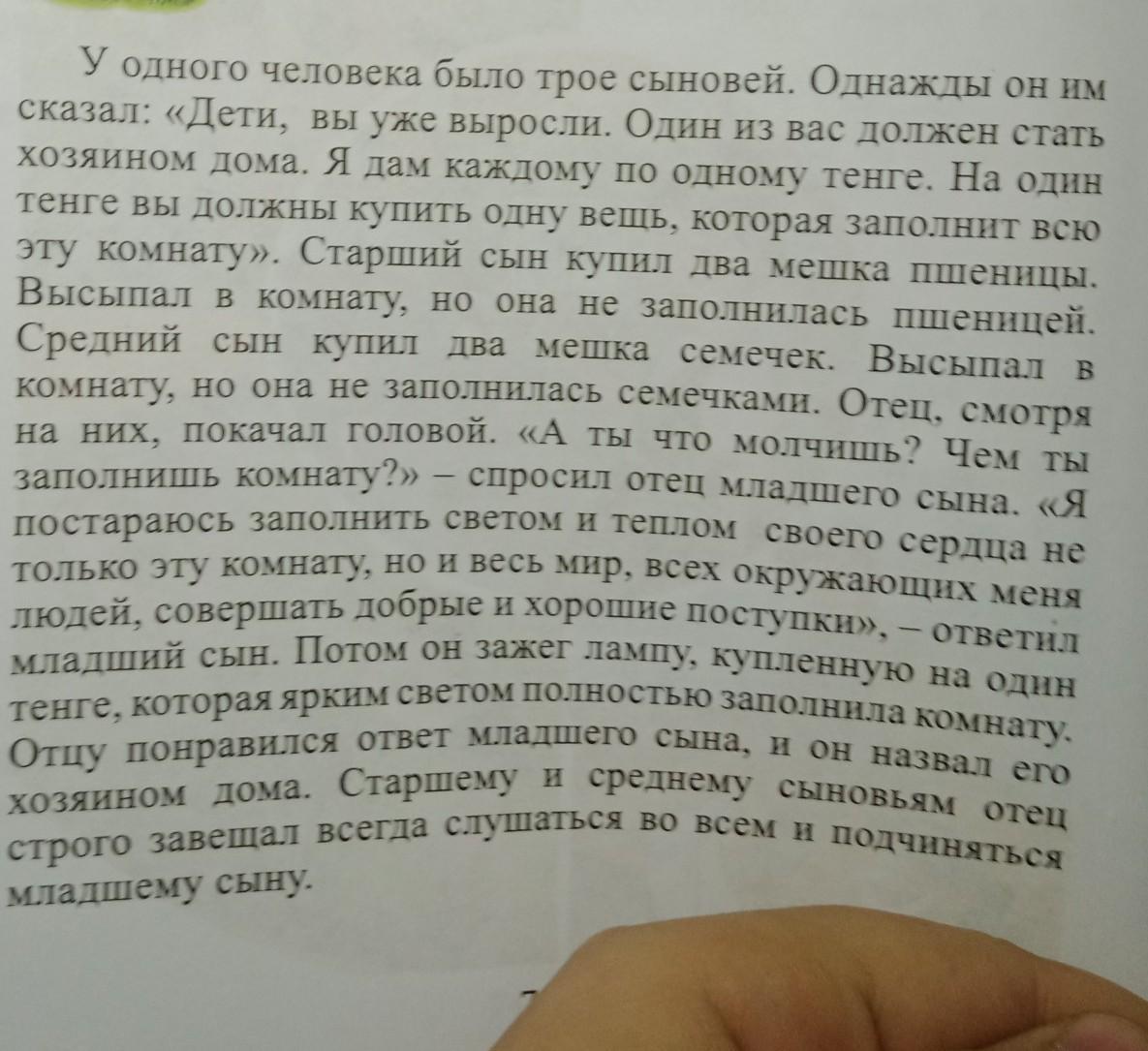 У одного человека было трое сыновей. Однажды он им сказал: «Дети, вы уже выросли. Один из вас должен стать хозяином дома. Я дам каждому по одному тенге. На один тенге вы должны купить одну вещь, которая заполнит всю эту комнату». Старший сын купил два мешка пшеницы. Высыпал в комнату, но она не заполнилась пшеницей. Средний сын купил два мешка семечек. Высыпал в комнату, но она не заполнилась семечками. Отец, смотря на них, покачал головой. «А ты что молчишь? Чем ты заполнишь комнату?» – спросил отец младшего сына. «Я постараюсь заполнить светом и теплом своего сердца не только эту комнату, но и весь мир, всех окружающих меня людей, совершать добрые и хорошие поступки», – ответил младший сын. Потом он зажег лампу, купленную на один тенге, которая ярким светом полностью заполнила комнату. Отцу понравился ответ младшего сына, и он назвал его хозяином дома. Старшему и среднему сыновьям отец строго завещал всегда слушаться во всем и подчиняться младшему сыну.